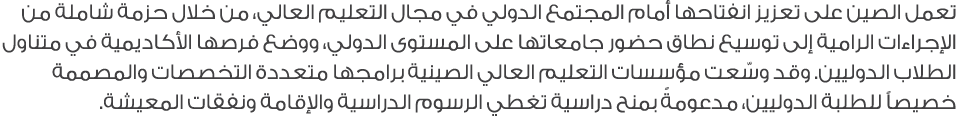 تعمل الصين على تعزيز انفتاحها أمام المجتمع الدولي في مجال التعليم العالي، من خلال حزمة شاملة من الإجراءات الرامية إلى توسيع نطاق حضور جامعاتها على المستوى الدولي، ووضع فرصها الأكاديمية في متناول الطلاب الدوليين. وقد وسّعت مؤسسات التعليم العالي الصينية برامجها متعددة التخصصات والمصممة خصيصاً للطلبة الدوليين، مدعومةً بمنح دراسية تغطي الرسوم الدراسية والإقامة ونفقات المعيشة.